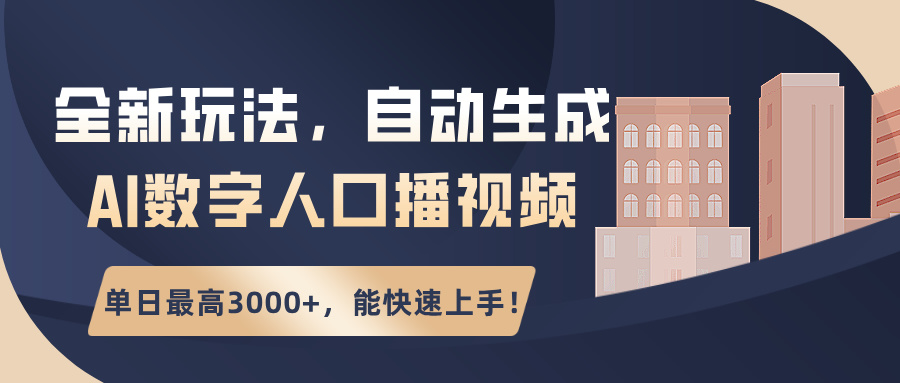 全新玩法，自动生成
AI数字人口播视频

单日最高3000+，能快速上手！